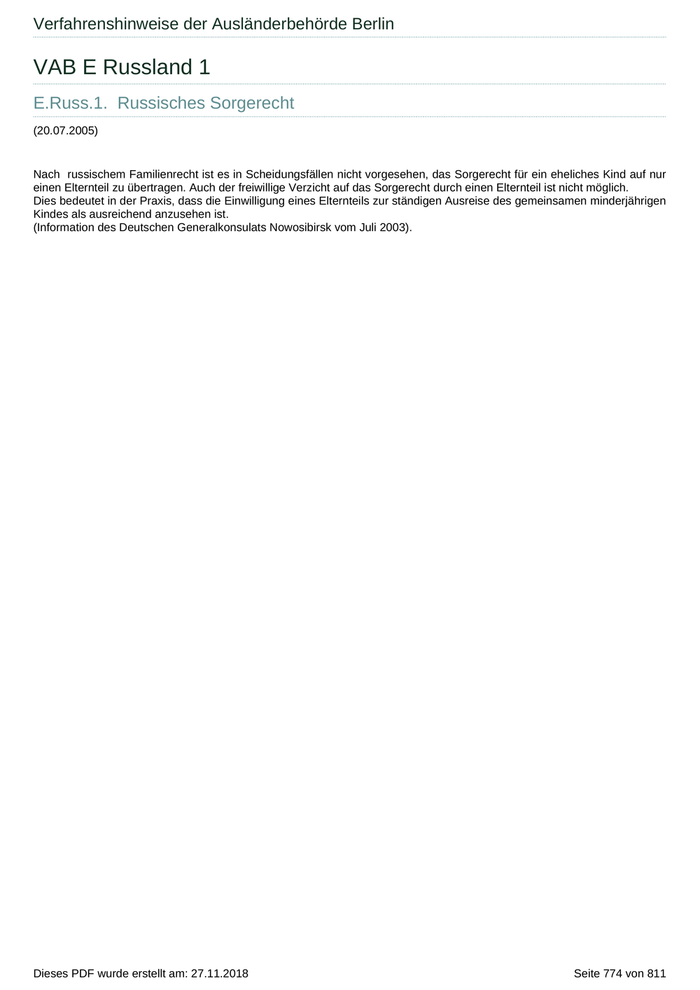 Verfahrenshinweise der Ausländerbehörde Berlin

VAB E Russland 1

E.Russ.1. Russisches Sorgerecht

(20.07.2005)

Nach russischem Familienrecht ist es in Scheidungsfällen nicht vorgesehen, das Sorgerecht für ein eheliches Kind auf nur einen Elternteil zu übertragen. Auch der freiwillige Verzicht auf das Sorgerecht durch einen Elternteil ist nicht möglich.
Dies bedeutet in der Praxis, dass die Einwilligung eines Elternteils zur ständigen Ausreise des gemeinsamen minderjährigen Kindes als ausreichend anzusehen ist.
(Information des Deutschen Generalkonsulats Nowosibirsk vom Juli 2003).

Dieses PDF wurde erstellt am: 27.11.2018

Seite 774 von 811